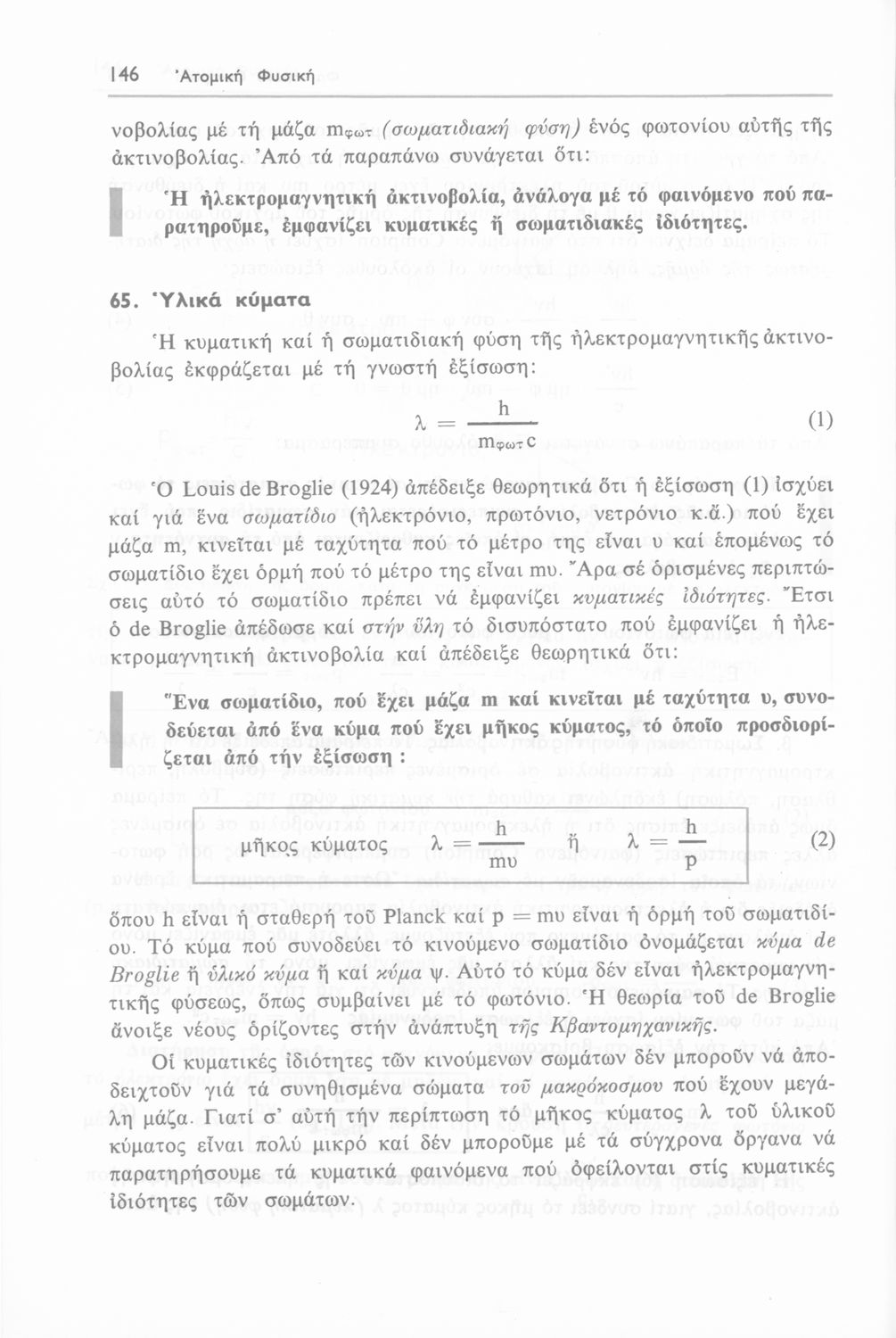 146 Ἀτομική Φυσική

νοβολίας μέ τή μάζα $m_{φωτ}$ (σωματιδιακή φύση) ἑνός φωτονίου αὐτῆς τῆς ἀκτινοβολίας. Ἀπό τά παραπάνω συνάγεται ὅτι:

Ἡ ἠλεκτρομαγνητική ἀκτινοβολία, ἀνάλογα μέ τό φαινόμενο πού παρατηροῦμε, ἐμφανίζει κυματικές ἤ σωματιδιακές ἰδιότητες.

65. Ὑλικά κύματα

Ἡ κυματική καί ἡ σωματιδιακή φύση τῆς ἠλεκτρομαγνητικῆς ἀκτινοβολίας ἐκφράζεται μέ τή γνωστή ἐξίσωση:

$λ = \frac{h}{m_{φωτ}c}$ (1)

Ὁ Louis de Broglie (1924) ἀπέδειξε θεωρητικά ὅτι ἡ ἐξίσωση (1) ἰσχύει καί γιά ἕνα σωματίδιο (ἠλεκτρόνιο, πρωτόνιο, νετρόνιο κ.ἄ.) πού ἔχει μάζα m, κινεῖται μέ ταχύτητα πού τό μέτρο της εἶναι υ καί ἑπομένως τό σωματίδιο ἔχει ὁρμή πού τό μέτρο της εἶναι mυ. Ἄρα σέ ὁρισμένες περιπτώσεις αὐτό τό σωματίδιο πρέπει νά ἐμφανίζει κυματικές ἰδιότητες. Ἔτσι ὁ de Broglie ἀπέδωσε καί στήν ὕλη τό δισυπόστατο πού ἐμφανίζει ἡ ἠλεκτρομαγνητική ἀκτινοβολία καί ἀπέδειξε θεωρητικά ὅτι:

Ἕνα σωματίδιο, πού ἔχει μάζα m καί κινεῖται μέ ταχύτητα υ, συνοδεύεται ἀπό ἕνα κύμα πού ἔχει μῆκος κύματος, τό ὁποῖο προσδιορίζεται ἀπό τήν ἐξίσωση :

μῆκος κύματος $λ = \frac{h}{mυ}$ ἤ $λ = \frac{h}{p}$ (2)

ὅπου h εἶναι ἡ σταθερή τοῦ Planck καί p = mυ εἶναι ἡ ὁρμή τοῦ σωματιδίου. Τό κύμα πού συνοδεύει τό κινούμενο σωματίδιο ὀνομάζεται κύμα de Broglie ἤ ὑλικό κύμα ἤ καί κύμα ψ. Αὐτό τό κύμα δέν εἶναι ἠλεκτρομαγνητικῆς φύσεως, ὅπως συμβαίνει μέ τό φωτόνιο. Ἡ θεωρία τοῦ de Broglie ἄνοιξε νέους ὁρίζοντες στήν ἀνάπτυξη τῆς Κβαντομηχανικῆς.

Οἱ κυματικές ἰδιότητες τῶν κινούμενων σωμάτων δέν μποροῦν νά ἀποδειχτοῦν γιά τά συνηθισμένα σώματα τοῦ μακρόκοσμου πού ἔχουν μεγάλη μάζα. Γιατί σ' αὐτή τήν περίπτωση τό μῆκος κύματος λ τοῦ ὑλικοῦ κύματος εἶναι πολύ μικρό καί δέν μποροῦμε μέ τά σύγχρονα ὄργανα νά παρατηρήσουμε τά κυματικά φαινόμενα πού ὀφείλονται στίς κυματικές ἰδιότητες τῶν σωμάτων.